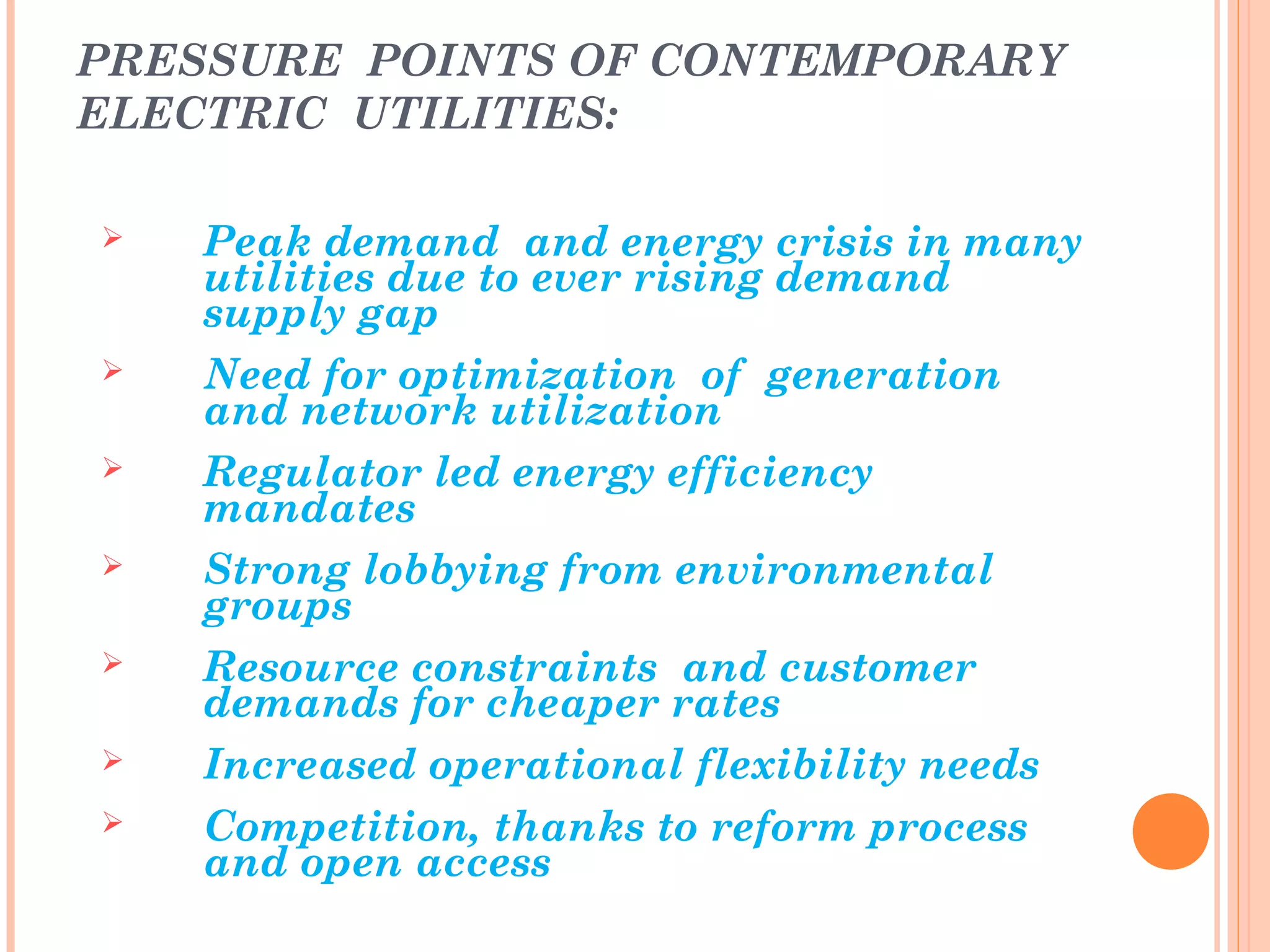 PRESSURE POINTS OF CONTEMPORARY ELECTRIC UTILITIES:

➢ Peak demand and energy crisis in many utilities due to ever rising demand supply gap

➢ Need for optimization of generation and network utilization

➢ Regulator led energy efficiency mandates

➢ Strong lobbying from environmental groups

➢ Resource constraints and customer demands for cheaper rates

➢ Increased operational flexibility needs

➢ Competition, thanks to reform process and open access